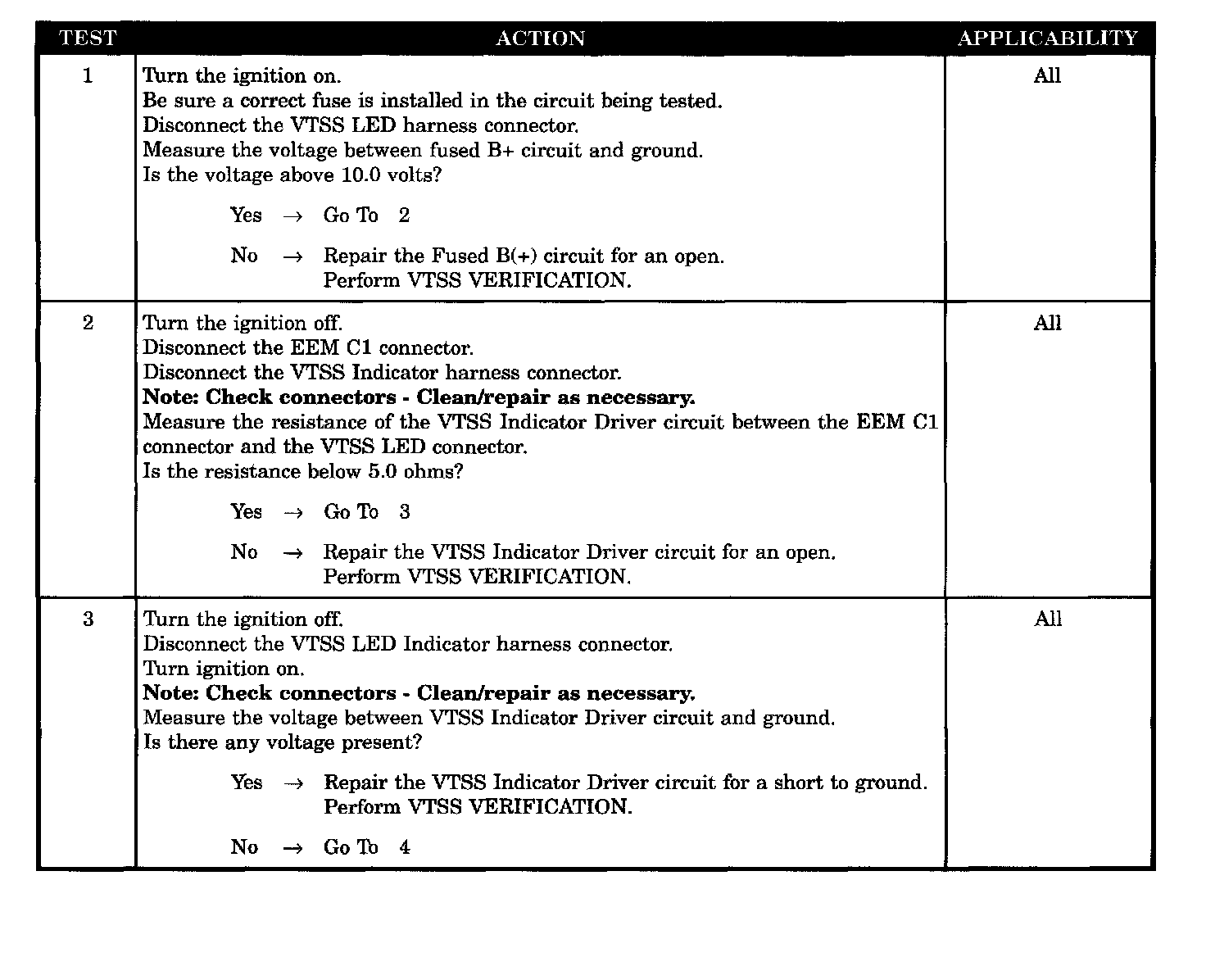 | TEST | ACTION | APPLICABILITY |
|---|---|---|
| 1 | Turn the ignition on.<br>Be sure a correct fuse is installed in the circuit being tested.<br>Disconnect the VTSS LED harness connector.<br>Measure the voltage between fused B+ circuit and ground.<br>Is the voltage above 10.0 volts?<br><br>Yes → Go To 2<br><br>No → Repair the Fused B(+) circuit for an open.<br>Perform VTSS VERIFICATION. | All |
| 2 | Turn the ignition off.<br>Disconnect the EEM C1 connector.<br>Disconnect the VTSS Indicator harness connector.<br>**Note: Check connectors - Clean/repair as necessary.**<br>Measure the resistance of the VTSS Indicator Driver circuit between the EEM C1 connector and the VTSS LED connector.<br>Is the resistance below 5.0 ohms?<br><br>Yes → Go To 3<br><br>No → Repair the VTSS Indicator Driver circuit for an open.<br>Perform VTSS VERIFICATION. | All |
| 3 | Turn the ignition off.<br>Disconnect the VTSS LED Indicator harness connector.<br>Turn ignition on.<br>**Note: Check connectors - Clean/repair as necessary.**<br>Measure the voltage between VTSS Indicator Driver circuit and ground.<br>Is there any voltage present?<br><br>Yes → Repair the VTSS Indicator Driver circuit for a short to ground.<br>Perform VTSS VERIFICATION.<br><br>No → Go To 4 | All |